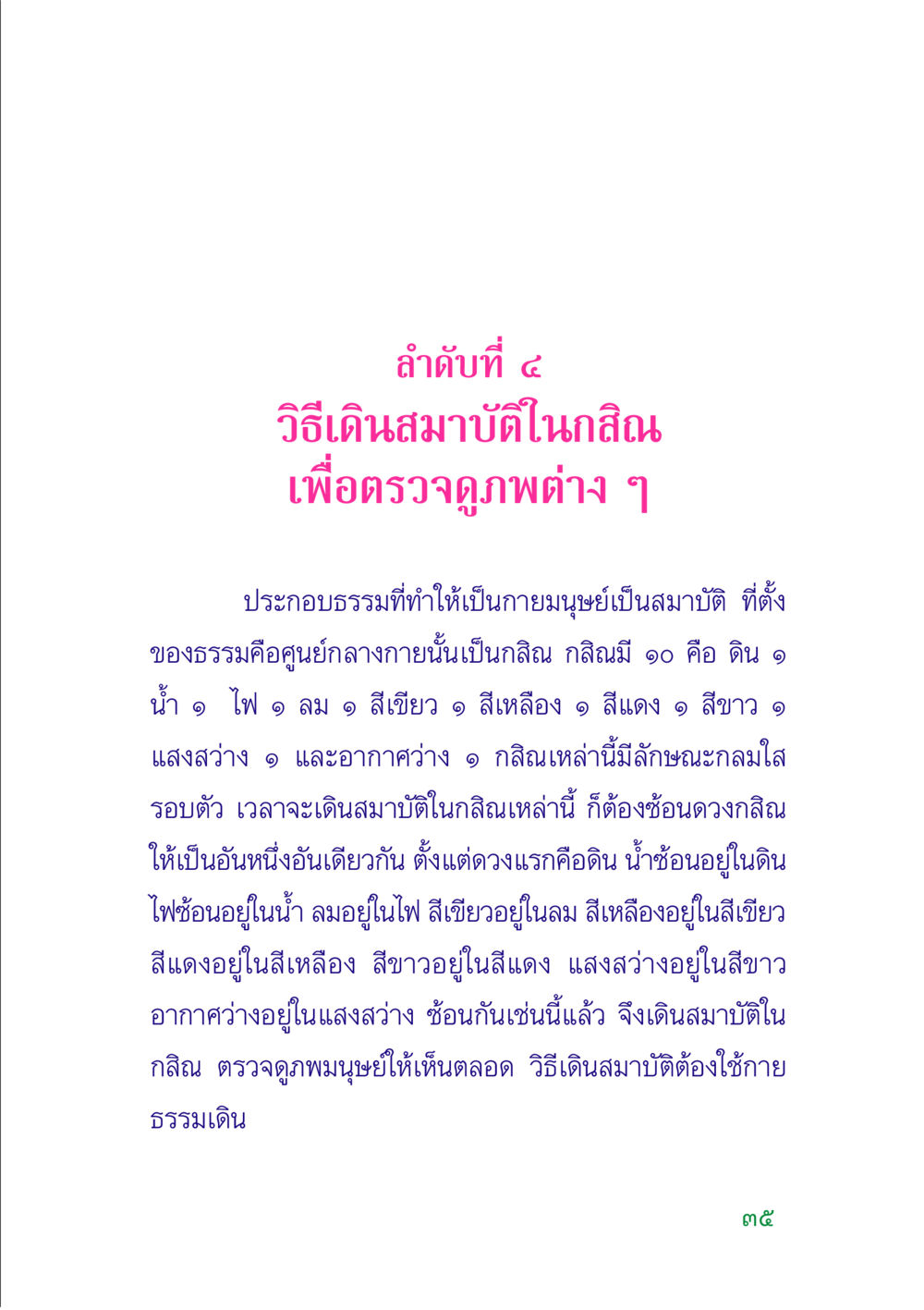 ลำดับที่ ๔
วิธีเดินสมาบัติในกสิณ
เพื่อตรวจดูภพต่าง ๆ

ประกอบธรรมที่ทำให้เป็นกายมนุษย์เป็นสมาบัติ ที่ตั้งของธรรมคือศูนย์กลางกายนั้นเป็นกสิณ กสิณมี ๑๐ คือ ดิน ๑ น้ำ ๑ ไฟ ๑ ลม ๑ สีเขียว ๑ สีเหลือง ๑ สีแดง ๑ สีขาว ๑ แสงสว่าง ๑ และอากาศว่าง ๑ กสิณเหล่านี้มีลักษณะกลมใสรอบตัว เวลาจะเดินสมาบัติในกสิณเหล่านี้ ก็ต้องซ้อนดวงกสิณให้เป็นอันหนึ่งอันเดียวกัน ตั้งแต่ดวงแรกคือดิน น้ำซ้อนอยู่ในดิน ไฟซ้อนอยู่ในน้ำ ลมอยู่ในไฟ สีเขียวอยู่ในลม สีเหลืองอยู่ในสีเขียว สีแดงอยู่ในสีเหลือง สีขาวอยู่ในสีแดง แสงสว่างอยู่ในสีขาว อากาศว่างอยู่ในแสงสว่าง ซ้อนกันเช่นนี้แล้ว จึงเดินสมาบัติในกสิณ ตรวจดูภพมนุษย์ให้เห็นตลอด วิธีเดินสมาบัติต้องใช้กายธรรมเดิน

๓๕